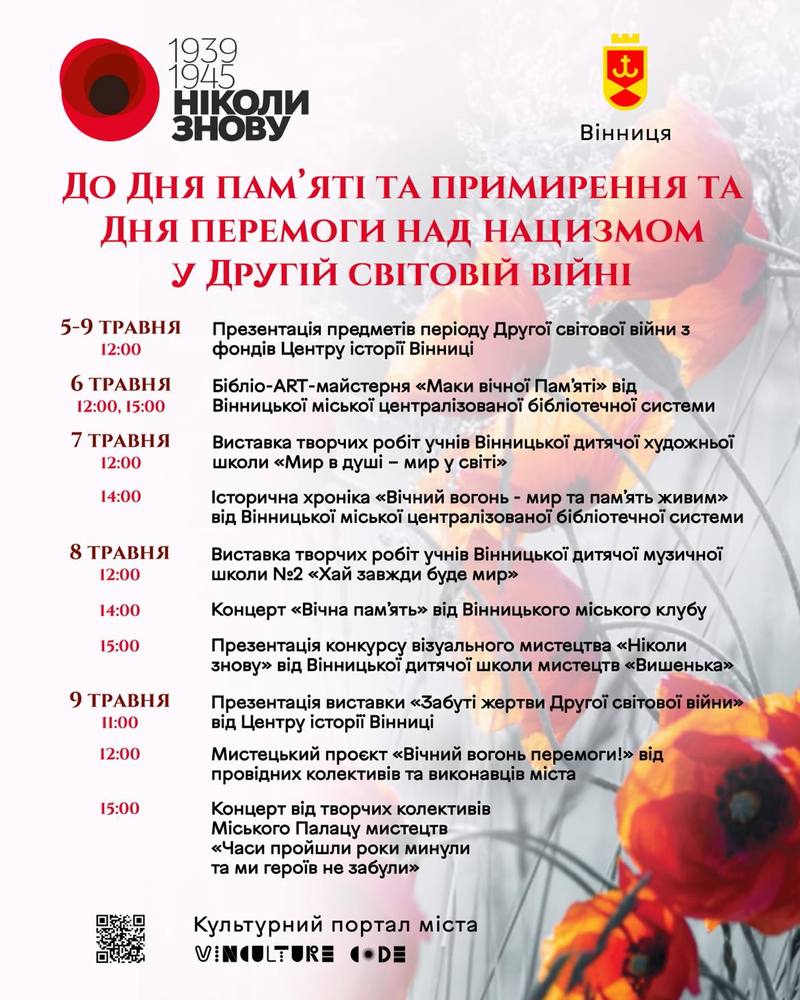 1939
1945
НІКОЛИ
ЗНОВУ

Вінниця

До Дня пам'яті та примирення та Дня перемоги над нацизмом у Другій світовій війні

5-9 ТРАВНЯ
12:00
Презентація предметів періоду Другої світової війни з фондів Центру історії Вінниці

6 ТРАВНЯ
12:00, 15:00
Бібліо-ART-майстерня «Маки вічної Пам'яті» від Вінницької міської централізованої бібліотечної системи

7 ТРАВНЯ
12:00
Виставка творчих робіт учнів Вінницької дитячої художньої школи «Мир в душі – мир у світі»

14:00
Історична хроніка «Вічний вогонь - мир та пам'ять живим» від Вінницької міської централізованої бібліотечної системи

8 ТРАВНЯ
12:00
Виставка творчих робіт учнів Вінницької дитячої музичної школи №2 «Хай завжди буде мир»

14:00
Концерт «Вічна пам'ять» від Вінницького міського клубу

15:00
Презентація конкурсу візуального мистецтва «Ніколи знову» від Вінницької дитячої школи мистецтв «Вишенька»

9 ТРАВНЯ
11:00
Презентація виставки «Забуті жертви Другої світової війни» від Центру історії Вінниці

12:00
Мистецький проєкт «Вічний вогонь перемоги!» від провідних колективів та виконавців міста

15:00
Концерт від творчих колективів Міського Палацу мистецтв «Часи пройшли роки минули та ми героїв не забули»

Культурний портал міста
VINCULTURE CODE